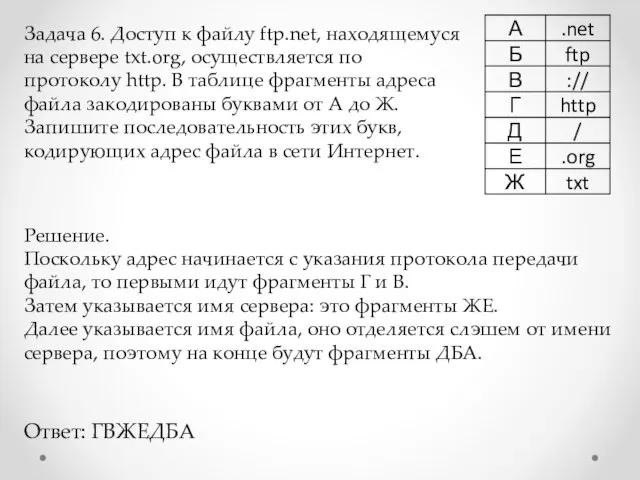 Задача 6. Доступ к файлу ftp.net, находящемуся на сервере txt.org, осуществляется по протоколу http. В таблице фрагменты адреса файла закодированы буквами от А до Ж. Запишите последовательность этих букв, кодирующих адрес файла в сети Интернет.

| А | .net |
|---|---|
| Б | ftp |
| В | :// |
| Г | http |
| Д | / |
| Е | .org |
| Ж | txt |

Решение.
Поскольку адрес начинается с указания протокола передачи файла, то первыми идут фрагменты Г и В.
Затем указывается имя сервера: это фрагменты ЖЕ.
Далее указывается имя файла, оно отделяется слэшем от имени сервера, поэтому на конце будут фрагменты ДБА.

Ответ: ГВЖЕДБА